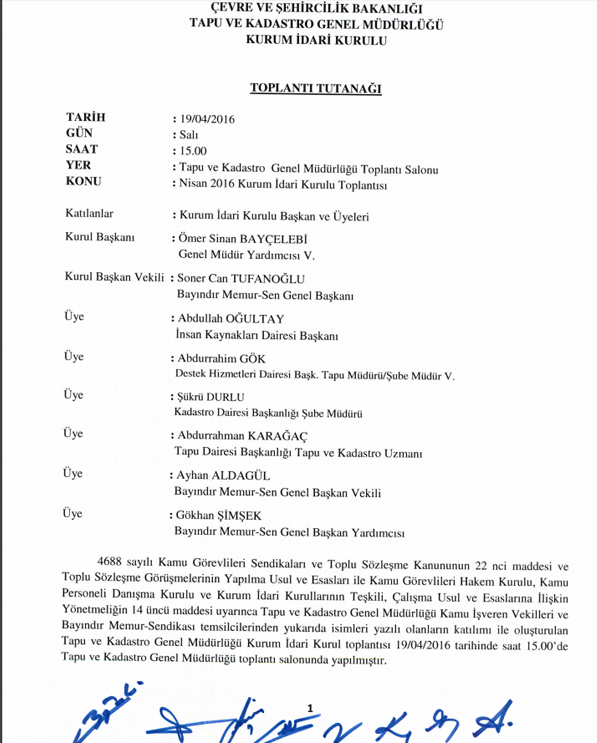 ÇEVRE VE ŞEHİRCİLİK BAKANLIĞI
TAPU VE KADASTRO GENEL MÜDÜRLÜĞÜ
KURUM İDARİ KURULU

TOPLANTI TUTANAĞI

TARİH : 19/04/2016
GÜN : Salı
SAAT : 15.00
YER : Tapu ve Kadastro Genel Müdürlüğü Toplantı Salonu
KONU : Nisan 2016 Kurum İdari Kurulu Toplantısı

Katılanlar : Kurum İdari Kurulu Başkan ve Üyeleri

Kurul Başkanı : Ömer Sinan BAYÇELEBİ
Genel Müdür Yardımcısı V.

Kurul Başkan Vekili : Soner Can TUFANOĞLU
Bayındır Memur-Sen Genel Başkanı

Üye : Abdullah OĞULTAY
İnsan Kaynakları Dairesi Başkanı

Üye : Abdurrahim GÖK
Destek Hizmetleri Dairesi Başk. Tapu Müdürü/Şube Müdür V.

Üye : Şükrü DURLU
Kadastro Dairesi Başkanlığı Şube Müdürü

Üye : Abdurrahman KARAĞAÇ
Tapu Dairesi Başkanlığı Tapu ve Kadastro Uzmanı

Üye : Ayhan ALDAGÜL
Bayındır Memur-Sen Genel Başkan Vekili

Üye : Gökhan ŞİMŞEK
Bayındır Memur-Sen Genel Başkan Yardımcısı

4688 sayılı Kamu Görevlileri Sendikaları ve Toplu Sözleşme Kanununun 22 nci maddesi ve Toplu Sözleşme Görüşmelerinin Yapılma Usul ve Esasları ile Kamu Görevlileri Hakem Kurulu, Kamu Personeli Danışma Kurulu ve Kurum İdari Kurullarının Teşkili, Çalışma Usul ve Esaslarına İlişkin Yönetmeliğin 14 üncü maddesi uyarınca Tapu ve Kadastro Genel Müdürlüğü Kamu İşveren Vekilleri ve Bayındır Memur-Sendikası temsilcilerinden yukarıda isimleri yazılı olanların katılımı ile oluşturulan Tapu ve Kadastro Genel Müdürlüğü Kurum İdari Kurul toplantısı 19/04/2016 tarihinde saat 15.00'de Tapu ve Kadastro Genel Müdürlüğü toplantı salonunda yapılmıştır.

1